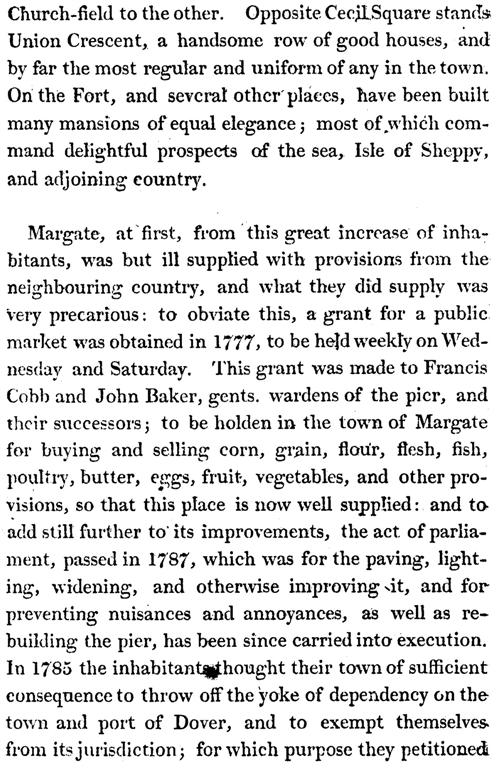 Church-field to the other. Opposite Cecil Square stands Union Crescent, a handsome row of good houses, and by far the most regular and uniform of any in the town. On the Fort, and several other places, have been built many mansions of equal elegance; most of which command delightful prospects of the sea, Isle of Sheppy, and adjoining country.

Margate, at first, from this great increase of inhabitants, was but ill supplied with provisions from the neighbouring country, and what they did supply was very precarious: to obviate this, a grant for a public market was obtained in 1777, to be held weekly on Wednesday and Saturday. This grant was made to Francis Cobb and John Baker, gents. wardens of the pier, and their successors; to be holden in the town of Margate for buying and selling corn, grain, flour, flesh, fish, poultry, butter, eggs, fruit, vegetables, and other provisions, so that this place is now well supplied: and to add still further to its improvements, the act of parliament, passed in 1787, which was for the paving, lighting, widening, and otherwise improving it, and for preventing nuisances and annoyances, as well as rebuilding the pier, has been since carried into execution. In 1785 the inhabitants thought their town of sufficient consequence to throw off the yoke of dependency on the town and port of Dover, and to exempt themselves from its jurisdiction; for which purpose they petitioned